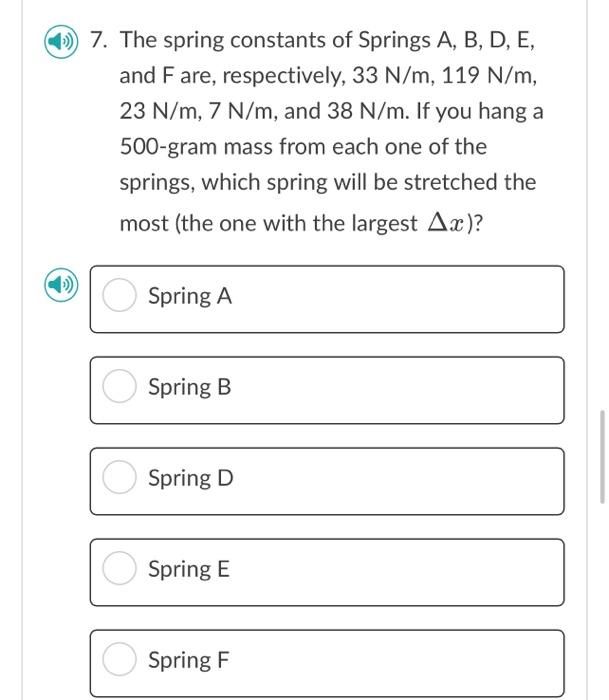 7. The spring constants of Springs A, B, D, E, and F are, respectively, 33 N/m, 119 N/m, 23 N/m, 7 N/m, and 38 N/m. If you hang a 500-gram mass from each one of the springs, which spring will be stretched the most (the one with the largest $\Delta x$)?

Spring A

Spring B

Spring D

Spring E

Spring F